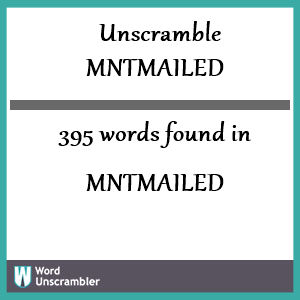 Unscramble
MNTMAILED

395 words found in

MNTMAILED

W Word Unscrambler